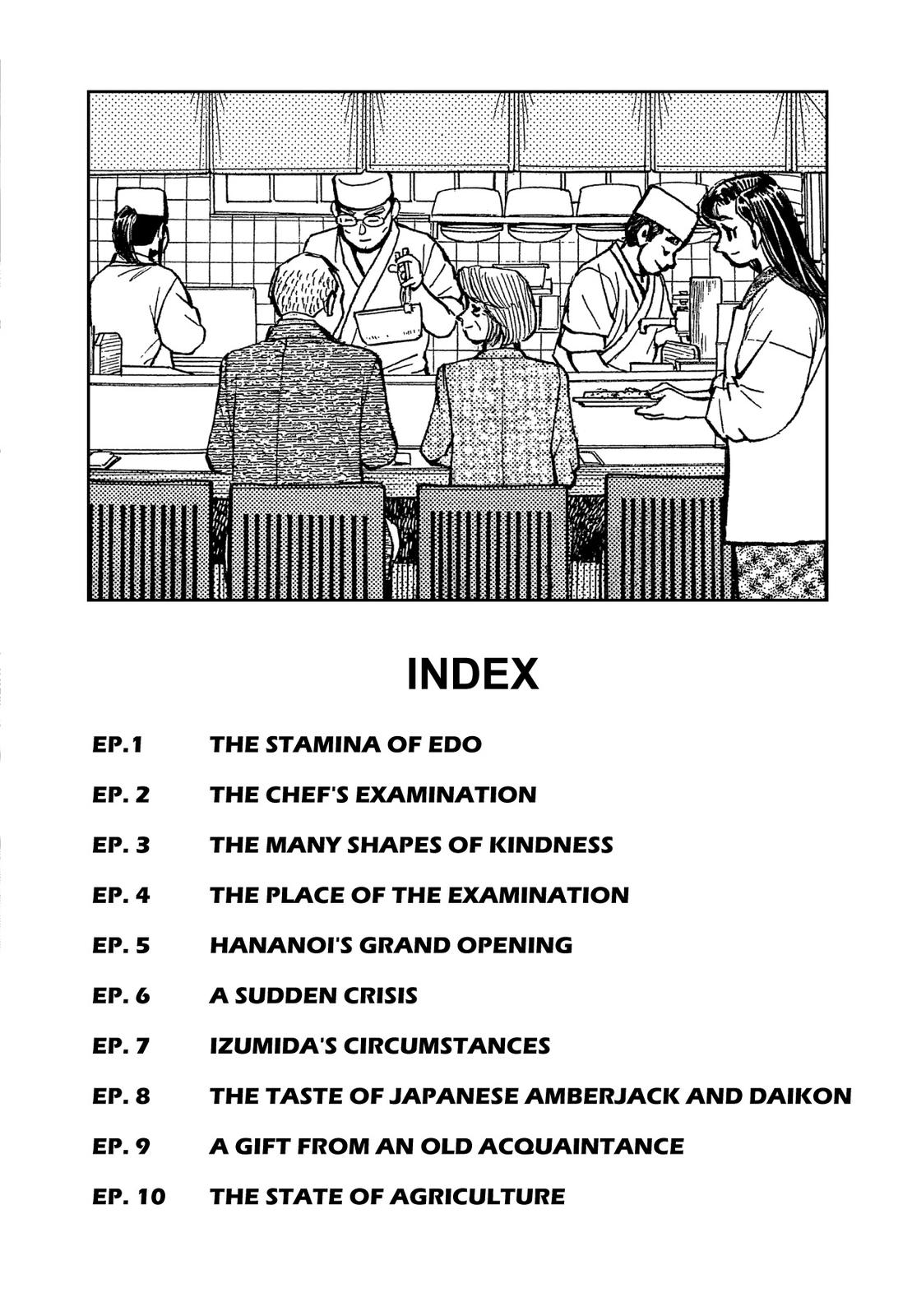 INDEX

EP.1 THE STAMINA OF EDO

EP. 2 THE CHEF'S EXAMINATION

EP. 3 THE MANY SHAPES OF KINDNESS

EP. 4 THE PLACE OF THE EXAMINATION

EP. 5 HANANOI'S GRAND OPENING

EP. 6 A SUDDEN CRISIS

EP. 7 IZUMIDA'S CIRCUMSTANCES

EP. 8 THE TASTE OF JAPANESE AMBERJACK AND DAIKON

EP. 9 A GIFT FROM AN OLD ACQUAINTANCE

EP. 10 THE STATE OF AGRICULTURE